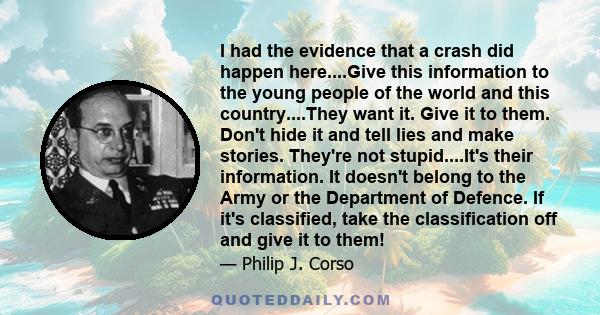 I had the evidence that a crash did happen here....Give this information to the young people of the world and this country....They want it. Give it to them. Don't hide it and tell lies and make stories. They're not stupid....It's their information. It doesn't belong to the Army or the Department of Defence. If it's classified, take the classification off and give it to them!

— Philip J. Corso

QUOTEDDAILY.COM